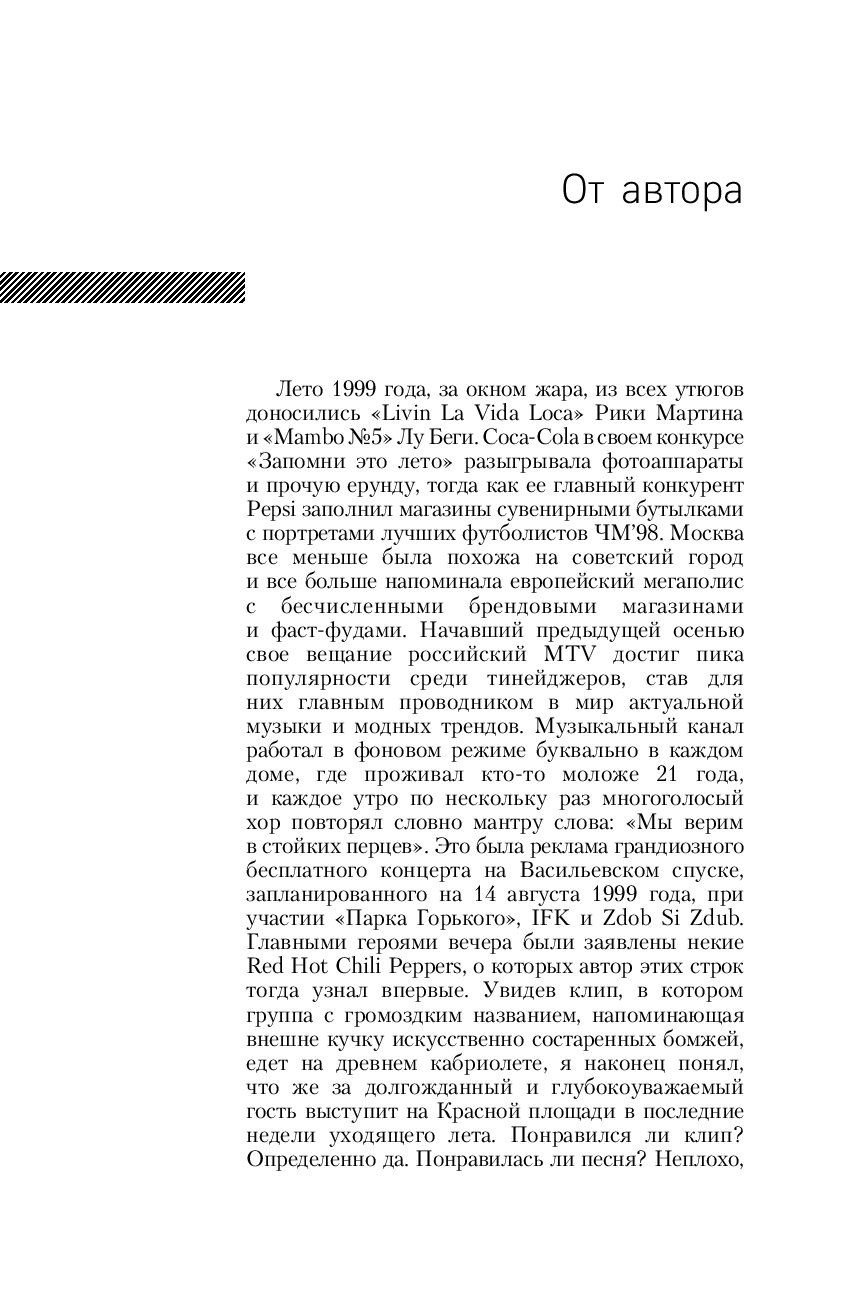 От автора

Лето 1999 года, за окном жара, из всех утюгов доносились «Livin La Vida Loca» Рики Мартина и «Mambo №5» Лу Беги. Coca-Cola в своем конкурсе «Запомни это лето» разыгрывала фотоаппараты и прочую ерунду, тогда как ее главный конкурент Pepsi заполнил магазины сувенирными бутылками с портретами лучших футболистов ЧМ'98. Москва все меньше была похожа на советский город и все больше напоминала европейский мегаполис с бесчисленными брендовыми магазинами и фаст-фудами. Начавший предыдущей осенью свое вещание российский MTV достиг пика популярности среди тинейджеров, став для них главным проводником в мир актуальной музыки и модных трендов. Музыкальный канал работал в фоновом режиме буквально в каждом доме, где проживал кто-то моложе 21 года, и каждое утро по нескольку раз многоголосый хор повторял словно мантру слова: «Мы верим в стойких перцев». Это была реклама грандиозного бесплатного концерта на Васильевском спуске, запланированного на 14 августа 1999 года, при участии «Парка Горького», IFK и Zdob Si Zdub. Главными героями вечера были заявлены некие Red Hot Chili Peppers, о которых автор этих строк тогда узнал впервые. Увидев клип, в котором группа с громоздким названием, напоминающая внешне кучку искусственно состаренных бомжей, едет на древнем кабриолете, я наконец понял, что же за долгожданный и глубокоуважаемый гость выступит на Красной площади в последние недели уходящего лета. Понравился ли клип? Определенно да. Понравилась ли песня? Неплохо,